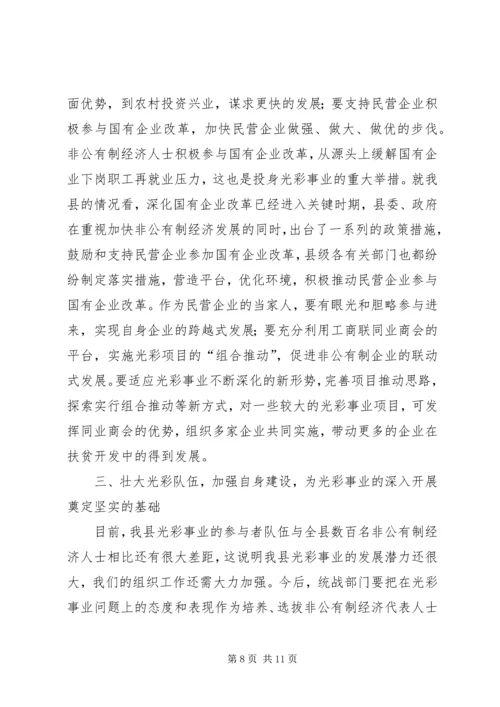 面优势，到农村投资兴业，谋求更快的发展；要支持民营企业积极参与国有企业改革，加快民营企业做强、做大、做优的步伐。非公有制经济人士积极参与国有企业改革，从源头上缓解国有企业下岗职工再就业压力，这也是投身光彩事业的重大举措。就我县的情况看，深化国有企业改革已经进入关键时期，县委、政府在重视加快非公有制经济发展的同时，出台了一系列的政策措施，鼓励和支持民营企业参加国有企业改革，县级各有关部门也都纷纷制定落实措施，营造平台，优化环境，积极推动民营企业参与国有企业改革。作为民营企业的当家人，要有眼光和胆略参与进来，实现自身企业的跨越式发展；要充分利用工商联同业商会的平台，实施光彩项目的“组合推动”，促进非公有制企业的联动式发展。要适应光彩事业不断深化的新形势，完善项目推动思路，探索实行组合推动等新方式，对一些较大的光彩事业项目，可发挥同业商会的优势，组织多家企业共同实施，带动更多的企业在扶贫开发中的得到发展。

三、壮大光彩队伍，加强自身建设，为光彩事业的深入开展奠定坚实的基础

目前，我县光彩事业的参与者队伍与全县数百名非公有制经济人士相比还有很大差距，这说明我县光彩事业的发展潜力还很大，我们的组织工作还需大力加强。今后，统战部门要把在光彩事业问题上的态度和表现作为培养、选拔非公有制经济代表人士

第 8 页 共 11 页